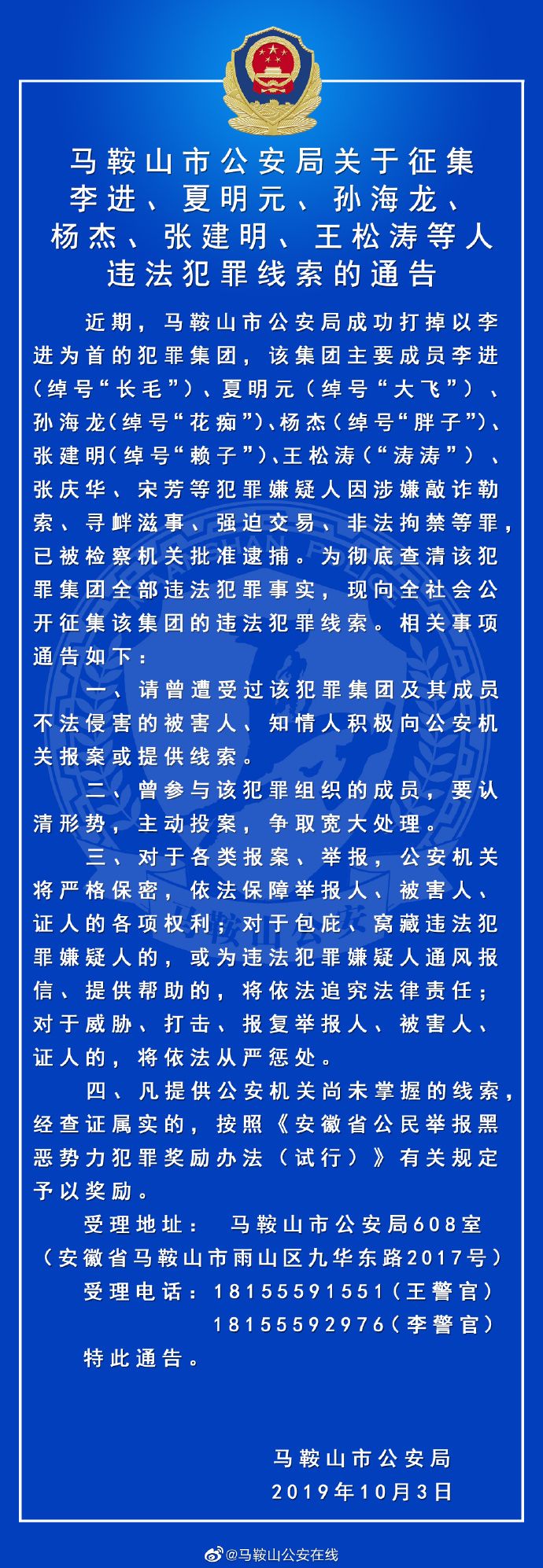 马鞍山市公安局关于征集李进、夏明元、孙海龙、杨杰、张建明、王松涛等人违法犯罪线索的通告

近期，马鞍山市公安局成功打掉以李进为首的犯罪集团，该集团主要成员李进（绰号“长毛”）、夏明元（绰号“大飞”）、孙海龙(绰号“花痴”)、杨杰(绰号“胖子”)、张建明(绰号“赖子”)、王松涛(“涛涛”)、张庆华、宋芳等犯罪嫌疑人因涉嫌敲诈勒索、寻衅滋事、强迫交易、非法拘禁等罪，已被检察机关批准逮捕。为彻底查清该犯罪集团全部违法犯罪事实，现向全社会公开征集该集团的违法犯罪线索。相关事项通告如下：

一、请曾遭受过该犯罪集团及其成员不法侵害的被害人、知情人积极向公安机关报案或提供线索。

二、曾参与该犯罪组织的成员，要认清形势，主动投案，争取宽大处理。

三、对于各类报案、举报，公安机关将严格保密，依法保障举报人、被害人、证人的各项权利；对于包庇、窝藏违法犯罪嫌疑人的，或为违法犯罪嫌疑人通风报信、提供帮助的，将依法追究法律责任；对于威胁、打击、报复举报人、被害人、证人的，将依法从严惩处。

四、凡提供公安机关尚未掌握的线索，经查证属实的，按照《安徽省公民举报黑恶势力犯罪奖励办法（试行）》有关规定予以奖励。

受理地址： 马鞍山市公安局608室
（安徽省马鞍山市雨山区九华东路2017号）
受理电话：18155591551（王警官）
18155592976（李警官）
特此通告。

马鞍山市公安局
2019年10月3日

@马鞍山公安在线